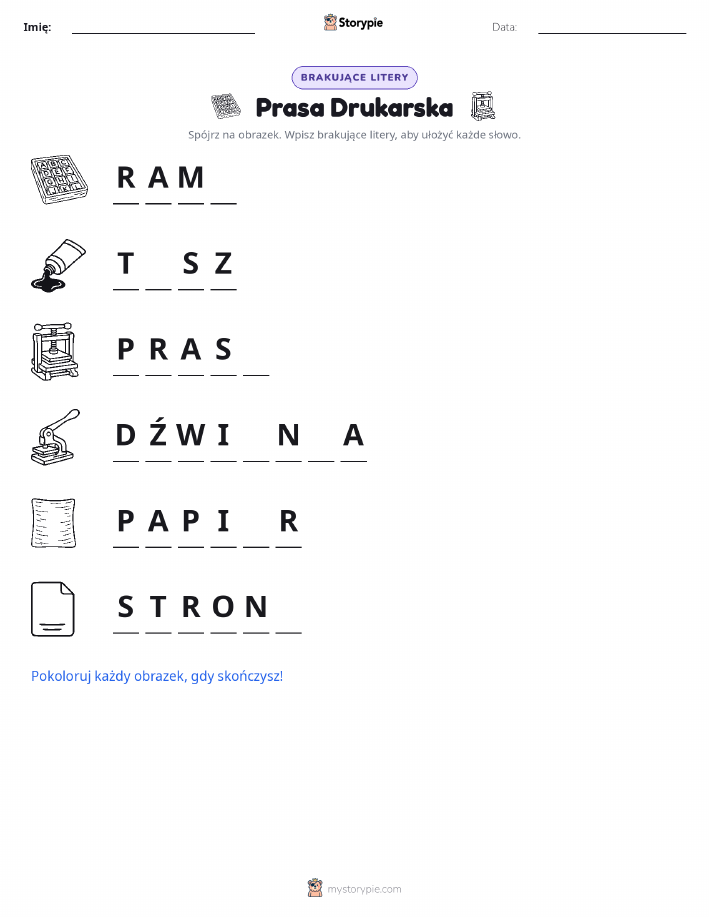 Imię: ____ Storypie Data: ____

BRAKUJĄCE LITERY

Prasa Drukarska

Spójrz na obrazek. Wpisz brakujące litery, aby ułożyć każde słowo.

R A M ____

T ____ S Z

P R A S ____

D Ź W I ____ N ____ A

P A P I ____ R

S T R O N ____

Pokoloruj każdy obrazek, gdy skończysz!

mystorypie.com